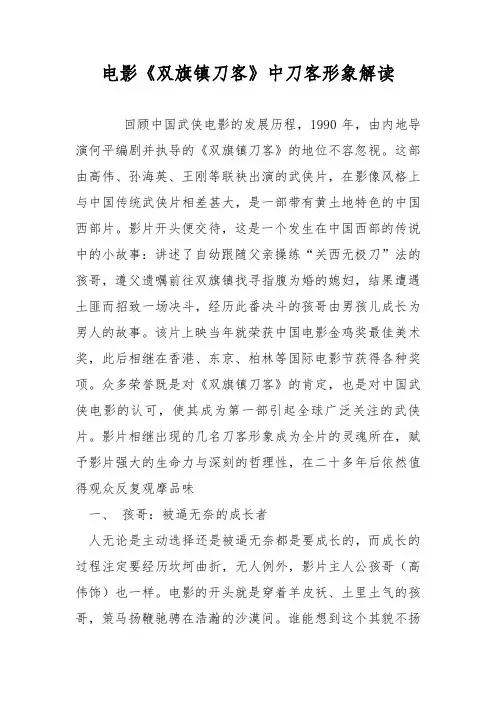 电影《双旗镇刀客》中刀客形象解读

回顾中国武侠电影的发展历程，1990 年，由内地导演何平编剧并执导的《双旗镇刀客》的地位不容忽视。这部由高伟、孙海英、王刚等联袂出演的武侠片，在影像风格上与中国传统武侠片相差甚大，是一部带有黄土地特色的中国西部片。影片开头便交待，这是一个发生在中国西部的传说中的小故事：讲述了自幼跟随父亲操练“关西无极刀”法的孩哥，遵父遗嘱前往双旗镇找寻指腹为婚的媳妇，结果遭遇土匪而招致一场决斗，经历此番决斗的孩哥由男孩儿成长为男人的故事。该片上映当年就荣获中国电影金鸡奖最佳美术奖，此后相继在香港、东京、柏林等国际电影节获得各种奖项。众多荣誉既是对《双旗镇刀客》的肯定，也是对中国武侠电影的认可，使其成为第一部引起全球广泛关注的武侠片。影片相继出现的几名刀客形象成为全片的灵魂所在，赋予影片强大的生命力与深刻的哲理性，在二十多年后依然值得观众反复观摩品味

一、 孩哥：被逼无奈的成长者

人无论是主动选择还是被逼无奈都是要成长的，而成长的过程注定要经历坎坷曲折，无人例外，影片主人公孩哥（高伟饰）也一样。电影的开头就是穿着羊皮袄、土里土气的孩哥，策马扬鞭驰骋在浩瀚的沙漠间。谁能想到这个其貌不扬